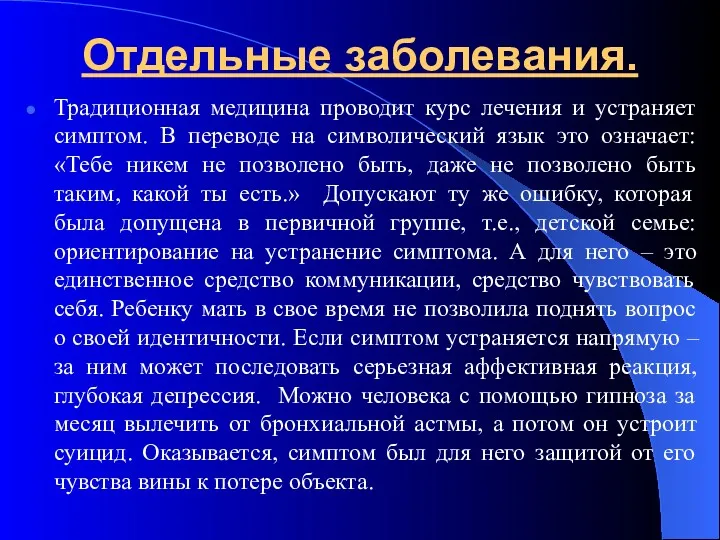 Отдельные заболевания.

Традиционная медицина проводит курс лечения и устраняет симптом. В переводе на символический язык это означает: «Тебе никем не позволено быть, даже не позволено быть таким, какой ты есть.» Допускают ту же ошибку, которая была допущена в первичной группе, т.е., детской семье: ориентирование на устранение симптома. А для него – это единственное средство коммуникации, средство чувствовать себя. Ребенку мать в свое время не позволила поднять вопрос о своей идентичности. Если симптом устраняется напрямую – за ним может последовать серьезная аффективная реакция, глубокая депрессия. Можно человека с помощью гипноза за месяц вылечить от бронхиальной астмы, а потом он устроит суицид. Оказывается, симптом был для него защитой от его чувства вины к потере объекта.